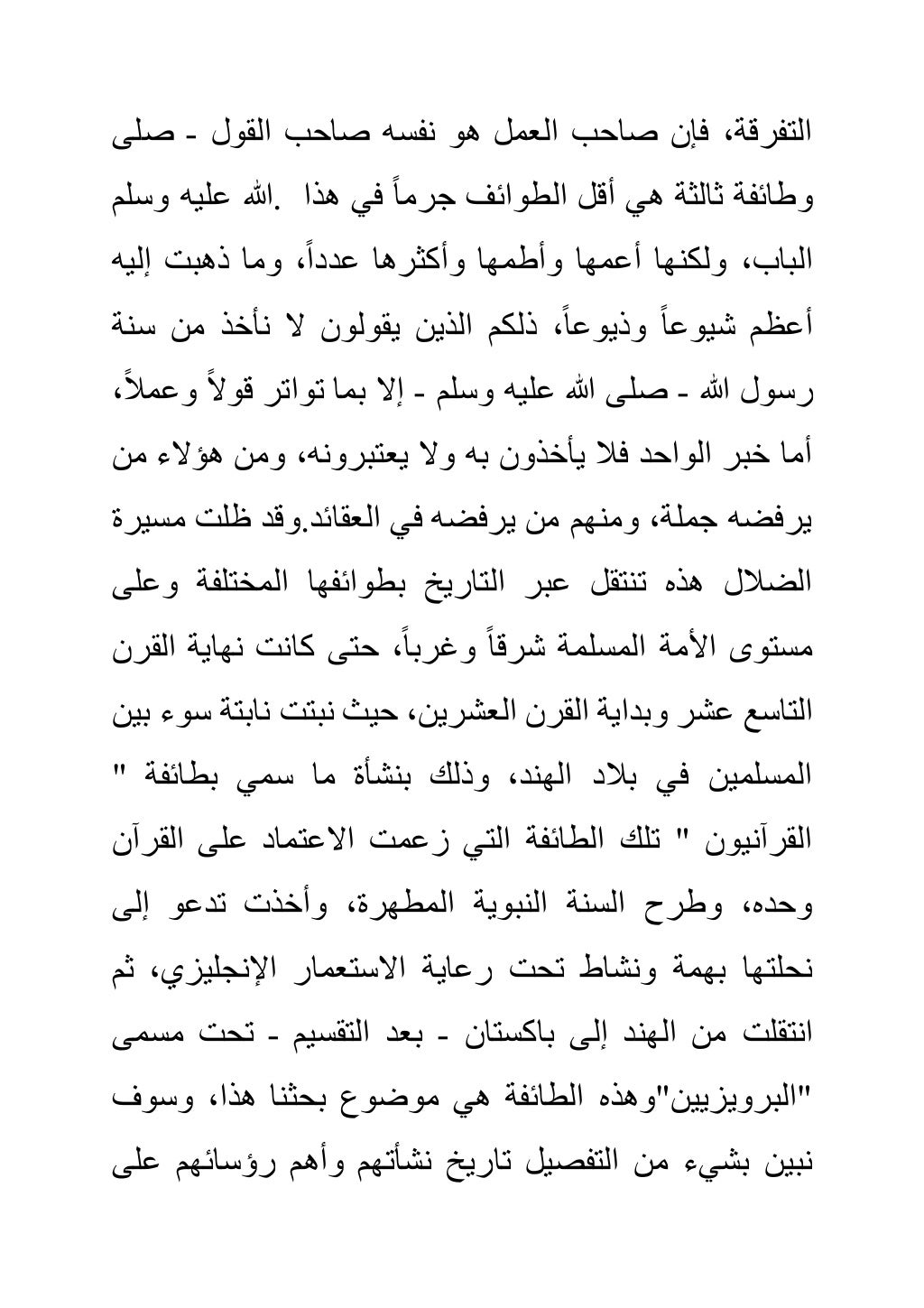 التفرقة، فإن صاحب العمل هو نفسه صاحب القول - صلى وطائفة ثالثة هي أقل الطوائف جرماً في هذا .الله عليه وسلم الباب، ولكنها أعمها وأطمها وأكثرها عدداً، وما ذهبت إليه أعظم شيوعاً وذيوعاً، ذلكم الذين يقولون لا نأخذ من سنة رسول الله - صلى الله عليه وسلم - إلا بما تواتر قولاً وعملاً، أما خبر الواحد فلا يأخذون به ولا يعتبرونه، ومن هؤلاء من يرفضه جملة، ومنهم من يرفضه في العقائد.وقد ظلت مسيرة الضلال هذه تنتقل عبر التاريخ بطوائفها المختلفة وعلى مستوى الأمة المسلمة شرقاً وغرباً، حتى كانت نهاية القرن التاسع عشر وبداية القرن العشرين، حيث نبتت نابتة سوء بين المسلمين في بلاد الهند، وذلك بنشأة ما سمي بطائفة " القرآنيون " تلك الطائفة التي زعمت الاعتماد على القرآن وحده، وطرح السنة النبوية المطهرة، وأخذت تدعو إلى نحلتها بهمة ونشاط تحت رعاية الاستعمار الإنجليزي، ثم انتقلت من الهند إلى باكستان - بعد التقسيم - تحت مسمى "البرويزيين"وهذه الطائفة هي موضوع بحثنا هذا، وسوف نبين بشيء من التفصيل تاريخ نشأتهم وأهم رؤسائهم على